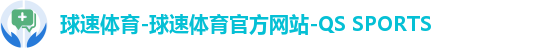 球速体育-球速体育官方网站-QS SPORTS